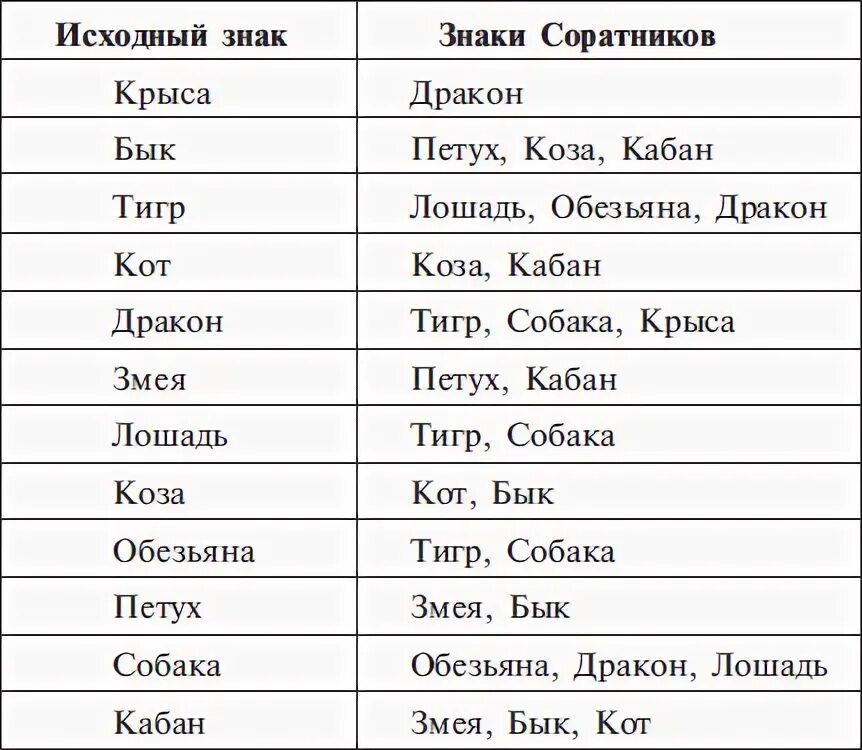 | Исходный знак | Знаки Соратников |
|---|---|
| Крыса | Дракон |
| Бык | Петух, Коза, Кабан |
| Тигр | Лошадь, Обезьяна, Дракон |
| Кот | Коза, Кабан |
| Дракон | Тигр, Собака, Крыса |
| Змея | Петух, Кабан |
| Лошадь | Тигр, Собака |
| Коза | Кот, Бык |
| Обезьяна | Тигр, Собака |
| Петух | Змея, Бык |
| Собака | Обезьяна, Дракон, Лошадь |
| Кабан | Змея, Бык, Кот |